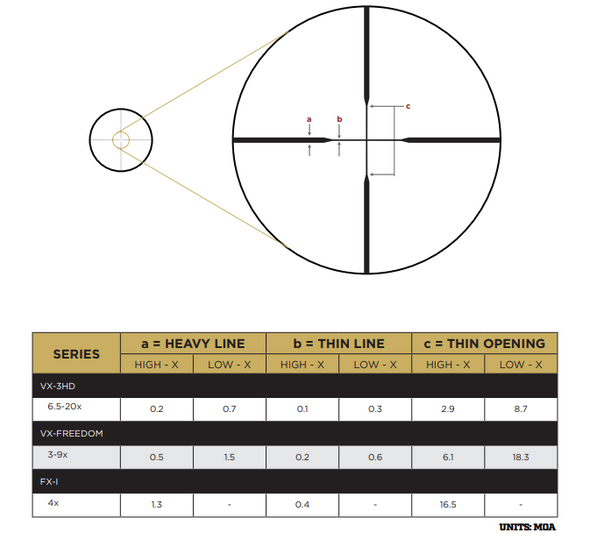 a b c

| SERIES | a = HEAVY LINE | | b = THIN LINE | | c = THIN OPENING | |
|---|---|---|---|---|---|---|
| | HIGH - X | LOW - X | HIGH - X | LOW - X | HIGH - X | LOW - X |
| VX-3HD | | | | | | |
| 6.5-20x | 0.2 | 0.7 | 0.1 | 0.3 | 2.9 | 8.7 |
| VX-FREEDOM | | | | | | |
| 3-9x | 0.5 | 1.5 | 0.2 | 0.6 | 6.1 | 18.3 |
| FX-I | | | | | | |
| 4x | 1.3 | - | 0.4 | - | 16.5 | - |

UNITS: MOA